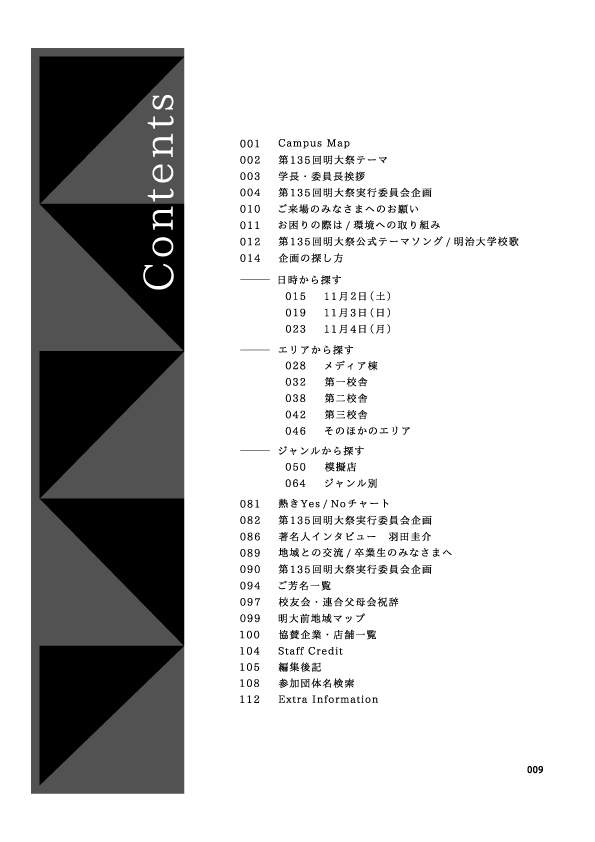 Contents

001 Campus Map
002 第135回明大祭テーマ
003 学長・委員長挨拶
004 第135回明大祭実行委員会企画
010 ご来場のみなさまへのお願い
011 お困りの際は / 環境への取り組み
012 第135回明大祭公式テーマソング / 明治大学校歌
014 企画の探し方

—— 日時から探す
015 11月2日(土)
019 11月3日(日)
023 11月4日(月)

—— エリアから探す
028 メディア棟
032 第一校舎
038 第二校舎
042 第三校舎
046 そのほかのエリア

—— ジャンルから探す
050 模擬店
064 ジャンル別

081 熱きYes / Noチャート
082 第135回明大祭実行委員会企画
086 著名人インタビュー　羽田圭介
089 地域との交流 / 卒業生のみなさまへ
090 第135回明大祭実行委員会企画
094 ご芳名一覧
097 校友会・連合父母会祝辞
099 明大前地域マップ
100 協賛企業・店舗一覧
104 Staff Credit
105 編集後記
108 参加団体名検索
112 Extra Information

009